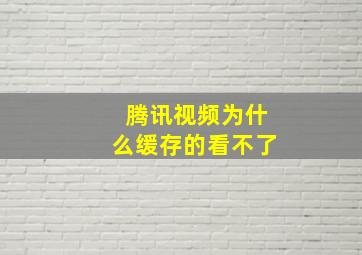 腾讯视频为什么缓存的看不了